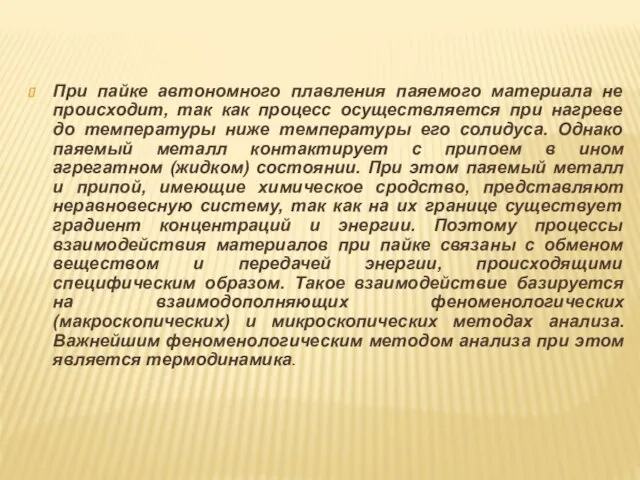 При пайке автономного плавления паяемого материала не происходит, так как процесс осуществляется при нагреве до температуры ниже температуры его солидуса. Однако паяемый металл контактирует с припоем в ином агрегатном (жидком) состоянии. При этом паяемый металл и припой, имеющие химическое сродство, представляют неравновесную систему, так как на их границе существует градиент концентраций и энергии. Поэтому процессы взаимодействия материалов при пайке связаны с обменом веществом и передачей энергии, происходящими специфическим образом. Такое взаимодействие базируется на взаимодополняющих феноменологических (макроскопических) и микроскопических методах анализа. Важнейшим феноменологическим методом анализа при этом является термодинамика.